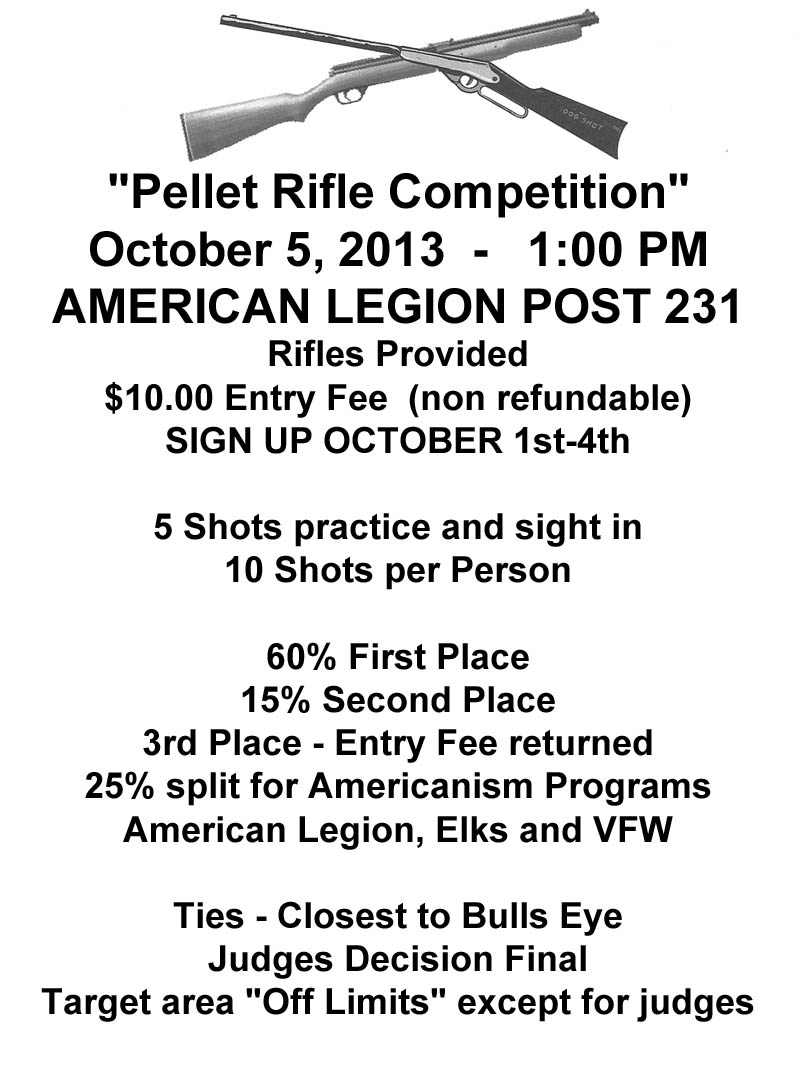 1000 SHOT

"Pellet Rifle Competition"
October 5, 2013 - 1:00 PM
AMERICAN LEGION POST 231
Rifles Provided
$10.00 Entry Fee (non refundable)
SIGN UP OCTOBER 1st-4th

5 Shots practice and sight in
10 Shots per Person

60% First Place
15% Second Place
3rd Place - Entry Fee returned
25% split for Americanism Programs
American Legion, Elks and VFW

Ties - Closest to Bulls Eye
Judges Decision Final
Target area "Off Limits" except for judges